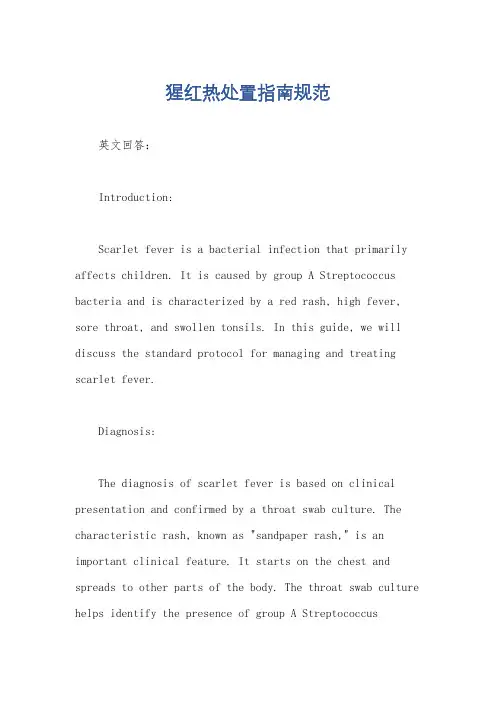 猩红热处置指南规范

英文回答：

Introduction:

Scarlet fever is a bacterial infection that primarily affects children. It is caused by group A Streptococcus bacteria and is characterized by a red rash, high fever, sore throat, and swollen tonsils. In this guide, we will discuss the standard protocol for managing and treating scarlet fever.

Diagnosis:

The diagnosis of scarlet fever is based on clinical presentation and confirmed by a throat swab culture. The characteristic rash, known as "sandpaper rash," is an important clinical feature. It starts on the chest and spreads to other parts of the body. The throat swab culture helps identify the presence of group A Streptococcus